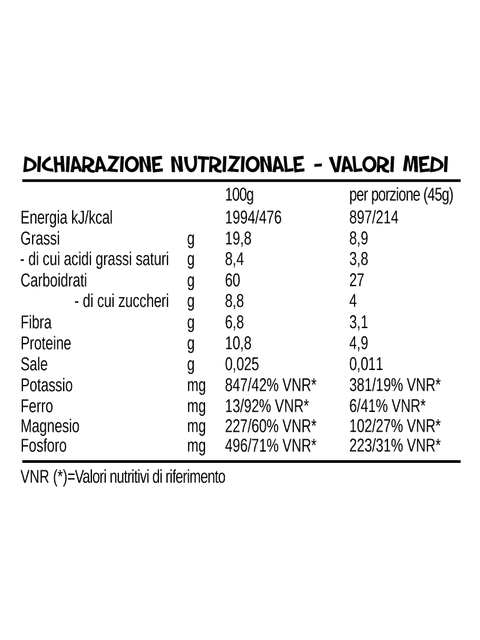 DICHIARAZIONE NUTRIZIONALE - VALORI MEDI

| | | 100g | per porzione (45g) |
|---|---|---|---|
| Energia kJ/kcal | | 1994/476 | 897/214 |
| Grassi | g | 19,8 | 8,9 |
| - di cui acidi grassi saturi | g | 8,4 | 3,8 |
| Carboidrati | g | 60 | 27 |
| - di cui zuccheri | g | 8,8 | 4 |
| Fibra | g | 6,8 | 3,1 |
| Proteine | g | 10,8 | 4,9 |
| Sale | g | 0,025 | 0,011 |
| Potassio | mg | 847/42% VNR* | 381/19% VNR* |
| Ferro | mg | 13/92% VNR* | 6/41% VNR* |
| Magnesio | mg | 227/60% VNR* | 102/27% VNR* |
| Fosforo | mg | 496/71% VNR* | 223/31% VNR* |

VNR (*)=Valori nutritivi di riferimento